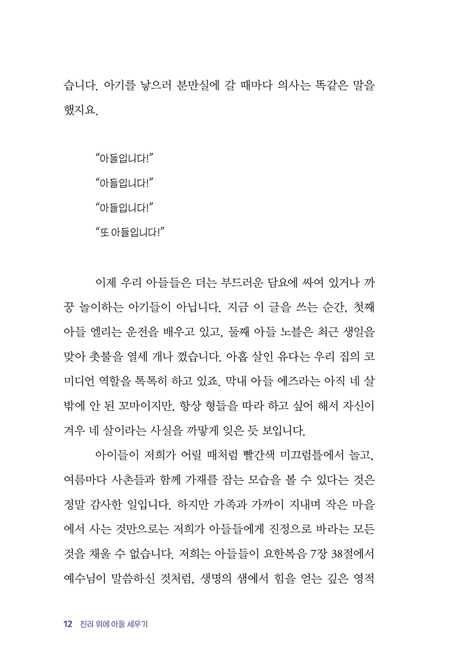 습니다. 아기를 낳으러 분만실에 갈 때마다 의사는 똑같은 말을 했지요.

"아들입니다!"
"아들입니다!"
"아들입니다!"
"또 아들입니다!"

이제 우리 아들들은 더는 부드러운 담요에 싸여 있거나 까꿍 놀이하는 아기들이 아닙니다. 지금 이 글을 쓰는 순간, 첫째 아들 엘리는 운전을 배우고 있고, 둘째 아들 노블은 최근 생일을 맞아 촛불을 열세 개나 껐습니다. 아홉 살인 유다는 우리 집의 코미디언 역할을 톡톡히 하고 있죠. 막내 아들 에즈라는 아직 네 살밖에 안 된 꼬마이지만, 항상 형들을 따라 하고 싶어 해서 자신이 겨우 네 살이라는 사실을 까맣게 잊은 듯 보입니다.

아이들이 저희가 어릴 때처럼 빨간색 미끄럼틀에서 놀고, 여름마다 사촌들과 함께 가재를 잡는 모습을 볼 수 있다는 것은 정말 감사한 일입니다. 하지만 가족과 가까이 지내며 작은 마을에서 사는 것만으로는 저희가 아들들에게 진정으로 바라는 모든 것을 채울 수 없습니다. 저희는 아들들이 요한복음 7장 38절에서 예수님이 말씀하신 것처럼, 생명의 샘에서 힘을 얻는 깊은 영적

12 진리 위에 아들 세우기